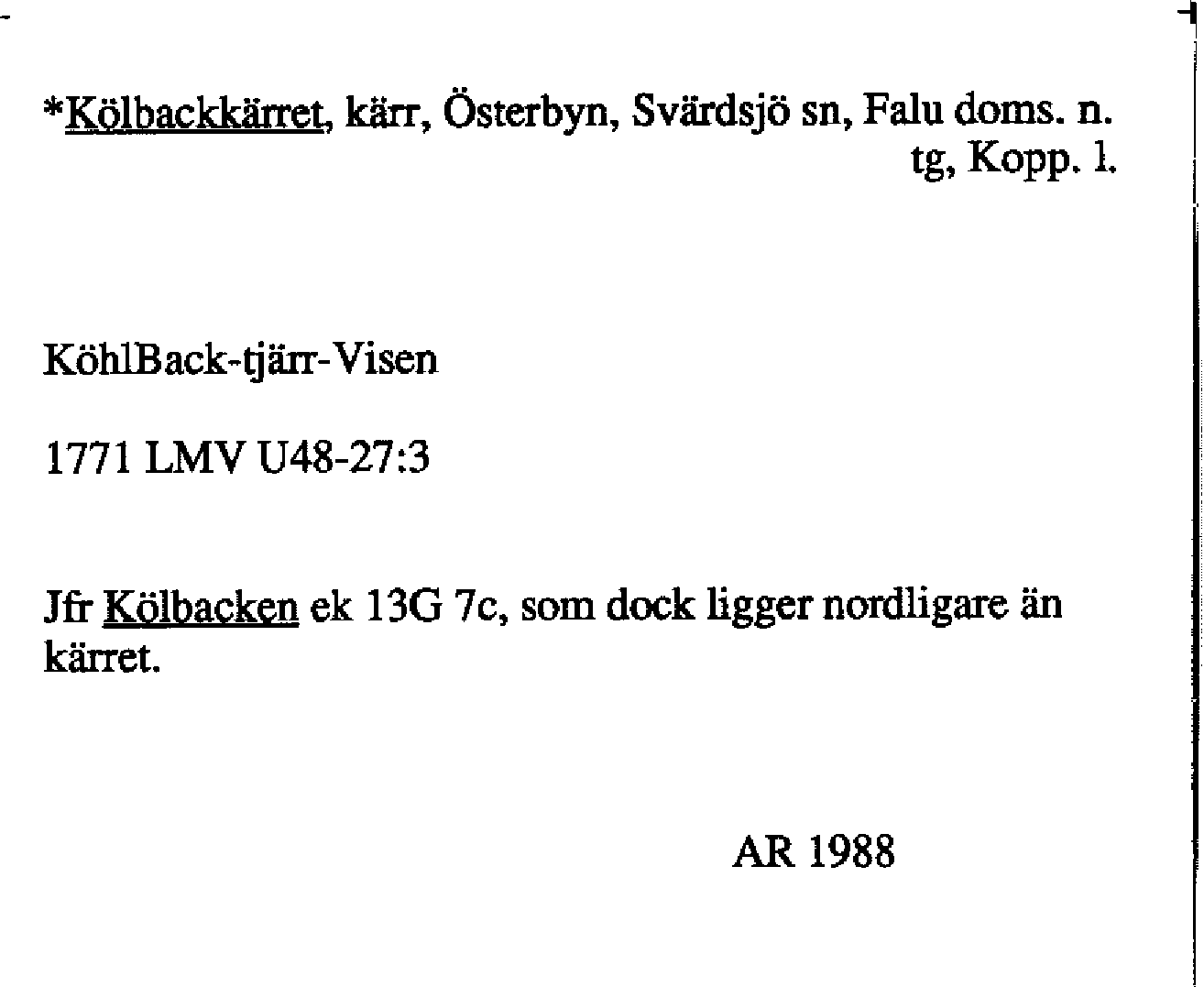 *Kölbackkärret, kärr, Österbyn, Svärdsjö sn, Falu doms. n. tg, Kopp. l.

KöhlBack-tjärr-Visen

1771 LMV U48-27:3

Jfr Kölbacken ek 13G 7c, som dock ligger nordligare än kärret.

AR 1988